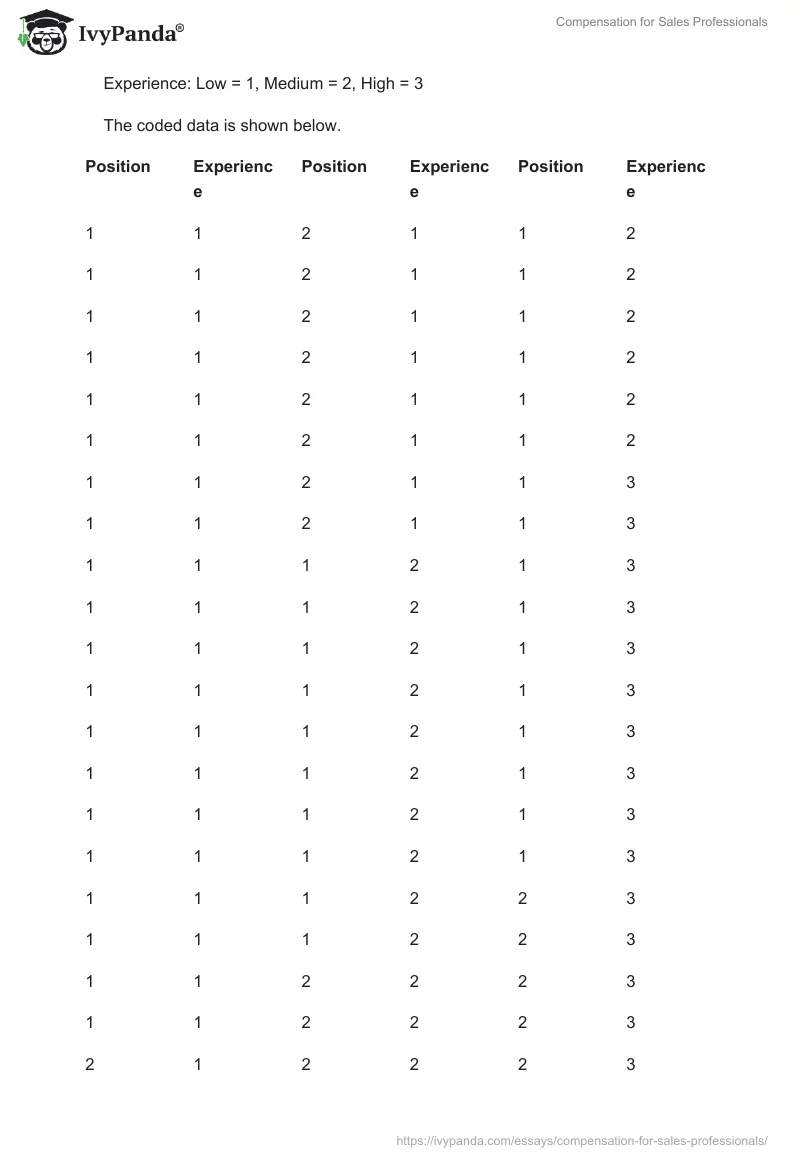 IvyPanda®

Compensation for Sales Professionals

Experience: Low = 1, Medium = 2, High = 3

The coded data is shown below.

| Position | Experience | Position | Experience | Position | Experience |
|---|---|---|---|---|---|
| 1 | 1 | 2 | 1 | 1 | 2 |
| 1 | 1 | 2 | 1 | 1 | 2 |
| 1 | 1 | 2 | 1 | 1 | 2 |
| 1 | 1 | 2 | 1 | 1 | 2 |
| 1 | 1 | 2 | 1 | 1 | 2 |
| 1 | 1 | 2 | 1 | 1 | 2 |
| 1 | 1 | 2 | 1 | 1 | 3 |
| 1 | 1 | 2 | 1 | 1 | 3 |
| 1 | 1 | 1 | 2 | 1 | 3 |
| 1 | 1 | 1 | 2 | 1 | 3 |
| 1 | 1 | 1 | 2 | 1 | 3 |
| 1 | 1 | 1 | 2 | 1 | 3 |
| 1 | 1 | 1 | 2 | 1 | 3 |
| 1 | 1 | 1 | 2 | 1 | 3 |
| 1 | 1 | 1 | 2 | 1 | 3 |
| 1 | 1 | 1 | 2 | 1 | 3 |
| 1 | 1 | 1 | 2 | 2 | 3 |
| 1 | 1 | 1 | 2 | 2 | 3 |
| 1 | 1 | 2 | 2 | 2 | 3 |
| 1 | 1 | 2 | 2 | 2 | 3 |
| 2 | 1 | 2 | 2 | 2 | 3 |

https://ivypanda.com/essays/compensation-for-sales-professionals/